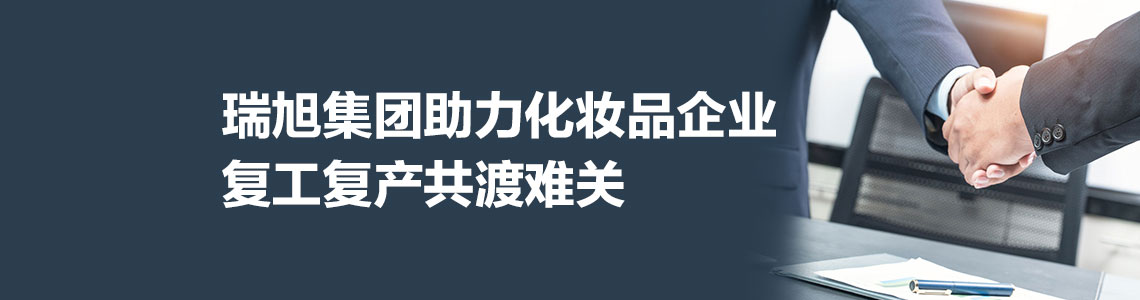 瑞旭集团助力化妆品企业
复工复产共渡难关